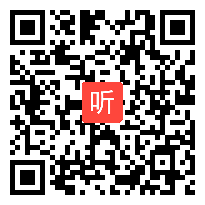 听